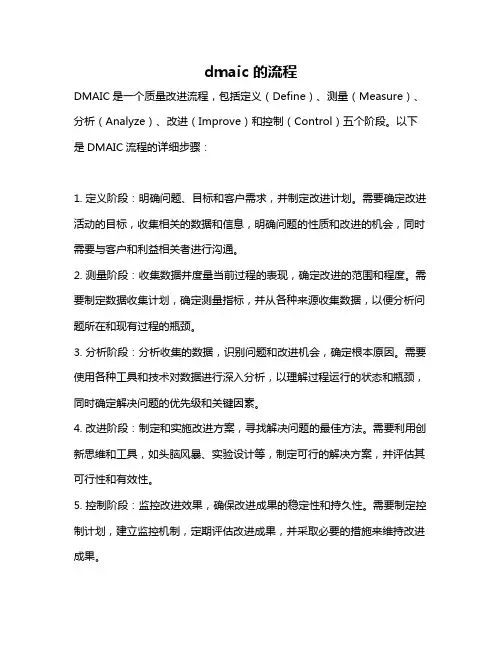 dmaic 的流程

DMAIC 是一个质量改进流程，包括定义（Define）、测量（Measure）、分析（Analyze）、改进（Improve）和控制（Control）五个阶段。以下是 DMAIC 流程的详细步骤：

1. 定义阶段：明确问题、目标和客户需求，并制定改进计划。需要确定改进活动的目标，收集相关的数据和信息，明确问题的性质和改进的机会，同时需要与客户和利益相关者进行沟通。

2. 测量阶段：收集数据并度量当前过程的表现，确定改进的范围和程度。需要制定数据收集计划，确定测量指标，并从各种来源收集数据，以便分析问题所在和现有过程的瓶颈。

3. 分析阶段：分析收集的数据，识别问题和改进机会，确定根本原因。需要使用各种工具和技术对数据进行深入分析，以理解过程运行的状态和瓶颈，同时确定解决问题的优先级和关键因素。

4. 改进阶段：制定和实施改进方案，寻找解决问题的最佳方法。需要利用创新思维和工具，如头脑风暴、实验设计等，制定可行的解决方案，并评估其可行性和有效性。

5. 控制阶段：监控改进效果，确保改进成果的稳定性和持久性。需要制定控制计划，建立监控机制，定期评估改进成果，并采取必要的措施来维持改进成果。